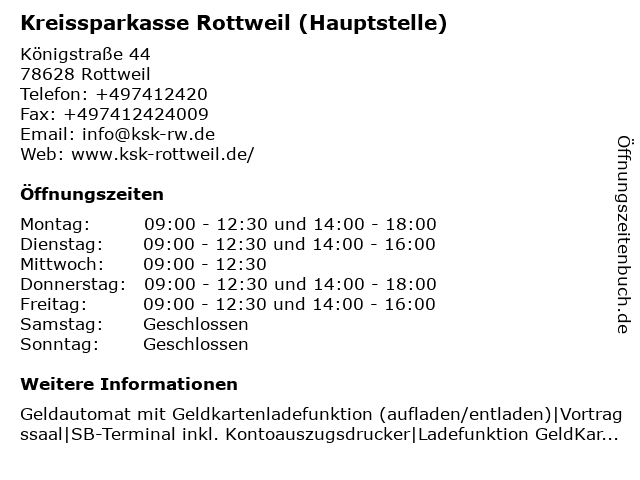 Kreissparkasse Rottweil (Hauptstelle)

Königstraße 44
78628 Rottweil
Telefon: +497412420
Fax: +497412424009
Email: info@ksk-rw.de
Web: www.ksk-rottweil.de/

Öffnungszeiten

| Montag: | 09:00 - 12:30 und 14:00 - 18:00 |
|---|---|
| Dienstag: | 09:00 - 12:30 und 14:00 - 16:00 |
| Mittwoch: | 09:00 - 12:30 |
| Donnerstag: | 09:00 - 12:30 und 14:00 - 18:00 |
| Freitag: | 09:00 - 12:30 und 14:00 - 16:00 |
| Samstag: | Geschlossen |
| Sonntag: | Geschlossen |

Weitere Informationen

Geldautomat mit Geldkartenladefunktion (aufladen/entladen)|Vortragssaal|SB-Terminal inkl. Kontoauszugsdrucker|Ladefunktion GeldKar...

Öffnungszeitenbuch.de